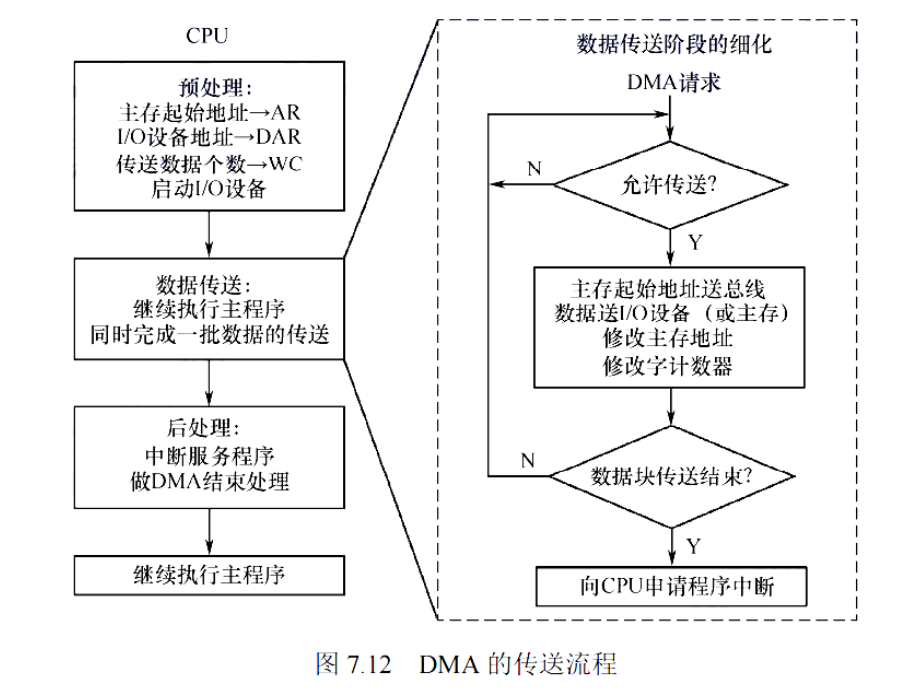 CPU

预处理:
主存起始地址→AR
I/O设备地址→DAR
传送数据个数→WC
启动I/O设备

数据传送:
继续执行主程序
同时完成一批数据的传送

后处理:
中断服务程序
做DMA结束处理

继续执行主程序

数据传送阶段的细化

DMA请求

N

允许传送?

Y

主存起始地址送总线
数据送I/O设备（或主存）
修改主存地址
修改字计数器

N

数据块传送结束?

Y

向CPU申请程序中断

图 7.12 DMA 的传送流程